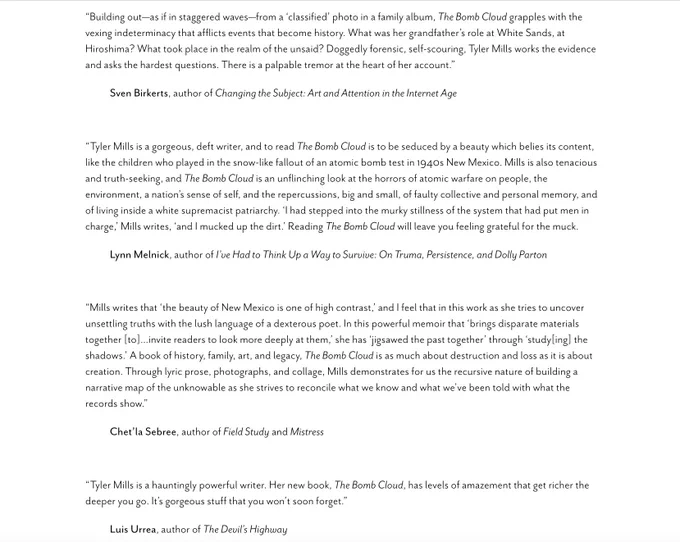 "Building out—as if in staggered waves—from a 'classified' photo in a family album, The Bomb Cloud grapples with the vexing indeterminacy that afflicts events that become history. What was her grandfather's role at White Sands, at Hiroshima? What took place in the realm of the unsaid? Doggedly forensic, self-scouring, Tyler Mills works the evidence and asks the hardest questions. There is a palpable tremor at the heart of her account."

Sven Birkerts, author of Changing the Subject: Art and Attention in the Internet Age

"Tyler Mills is a gorgeous, deft writer, and to read The Bomb Cloud is to be seduced by a beauty which belies its content, like the children who played in the snow-like fallout of an atomic bomb test in 1940s New Mexico. Mills is also tenacious and truth-seeking, and The Bomb Cloud is an unflinching look at the horrors of atomic warfare on people, the environment, a nation's sense of self, and the repercussions, big and small, of faulty collective and personal memory, and of living inside a white supremacist patriarchy. 'I had stepped into the murky stillness of the system that had put men in charge,' Mills writes, 'and I mucked up the dirt.' Reading The Bomb Cloud will leave you feeling grateful for the muck.

Lynn Melnick, author of I've Had to Think Up a Way to Survive: On Truma, Persistence, and Dolly Parton

"Mills writes that 'the beauty of New Mexico is one of high contrast,' and I feel that in this work as she tries to uncover unsettling truths with the lush language of a dexterous poet. In this powerful memoir that 'brings disparate materials together [to]...invite readers to look more deeply at them,' she has 'jigsawed the past together' through 'study[ing] the shadows.' A book of history, family, art, and legacy, The Bomb Cloud is as much about destruction and loss as it is about creation. Through lyric prose, photographs, and collage, Mills demonstrates for us the recursive nature of building a narrative map of the unknowable as she strives to reconcile what we know and what we've been told with what the records show."

Chet'la Sebree, author of Field Study and Mistress

"Tyler Mills is a hauntingly powerful writer. Her new book, The Bomb Cloud, has levels of amazement that get richer the deeper you go. It's gorgeous stuff that you won't soon forget."

Luis Urrea, author of The Devil's Highway